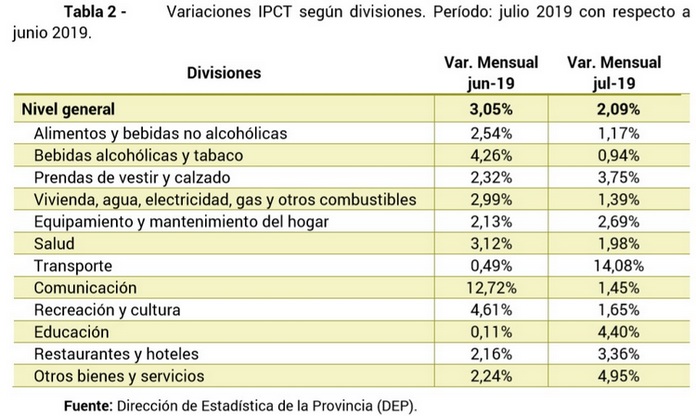 Tabla 2 - Variaciones IPCT según divisiones. Período: julio 2019 con respecto a junio 2019.

| Divisiones | Var. Mensual jun-19 | Var. Mensual jul-19 |
|---|---|---|
| Nivel general | 3,05% | 2,09% |
| Alimentos y bebidas no alcohólicas | 2,54% | 1,17% |
| Bebidas alcohólicas y tabaco | 4,26% | 0,94% |
| Prendas de vestir y calzado | 2,32% | 3,75% |
| Vivienda, agua, electricidad, gas y otros combustibles | 2,99% | 1,39% |
| Equipamiento y mantenimiento del hogar | 2,13% | 2,69% |
| Salud | 3,12% | 1,98% |
| Transporte | 0,49% | 14,08% |
| Comunicación | 12,72% | 1,45% |
| Recreación y cultura | 4,61% | 1,65% |
| Educación | 0,11% | 4,40% |
| Restaurantes y hoteles | 2,16% | 3,36% |
| Otros bienes y servicios | 2,24% | 4,95% |

Fuente: Dirección de Estadística de la Provincia (DEP).